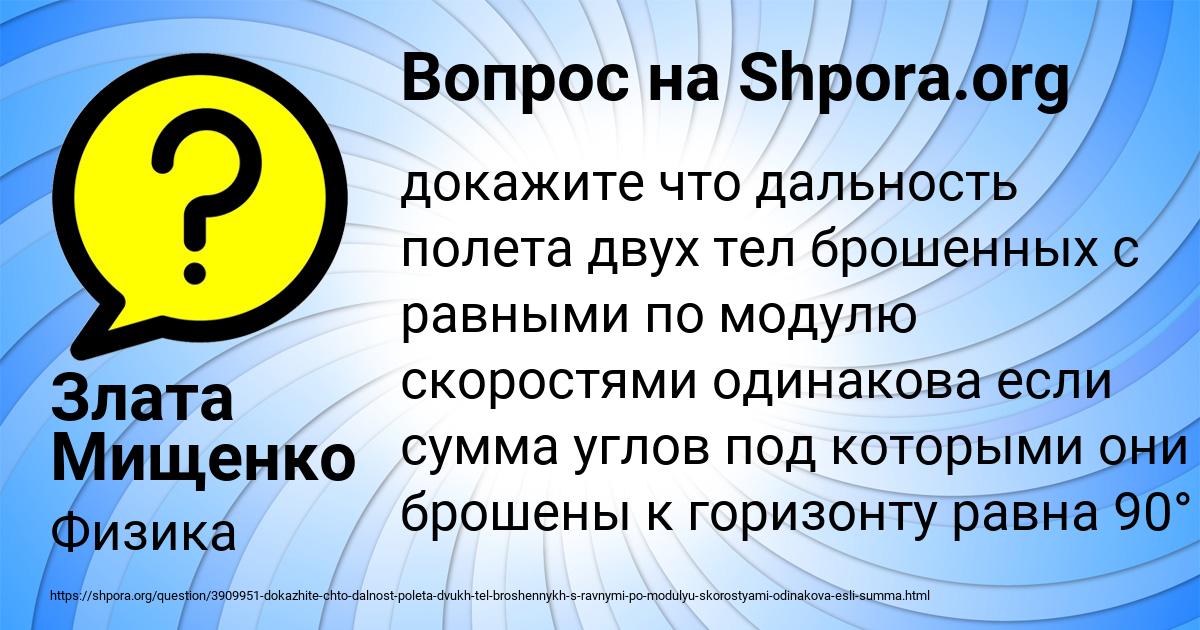 Вопрос на Shpora.org

?

докажите что дальность полета двух тел брошенных с равными по модулю скоростями одинакова если сумма углов под которыми они брошены к горизонту равна 90°

Злата Мищенко

Физика

https://shpora.org/question/3909951-dokazhite-chto-dalnost-poleta-dvukh-tel-broshennykh-s-ravnymi-po-modulyu-skorostyami-odinakova-esli-summa.html